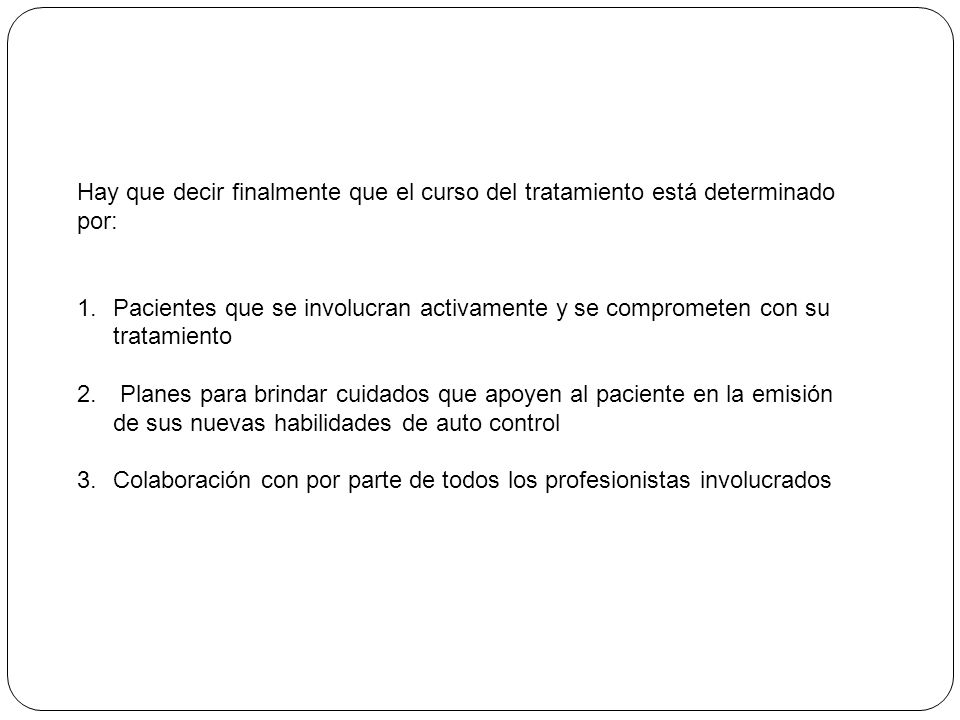 Hay que decir finalmente que el curso del tratamiento está determinado por:

1. Pacientes que se involucran activamente y se comprometen con su tratamiento

2. Planes para brindar cuidados que apoyen al paciente en la emisión de sus nuevas habilidades de auto control

3. Colaboración con por parte de todos los profesionistas involucrados